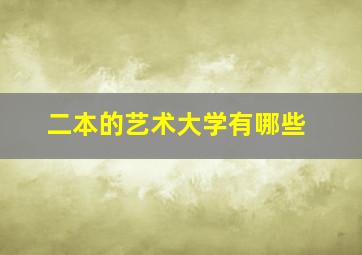 二本的艺术大学有哪些